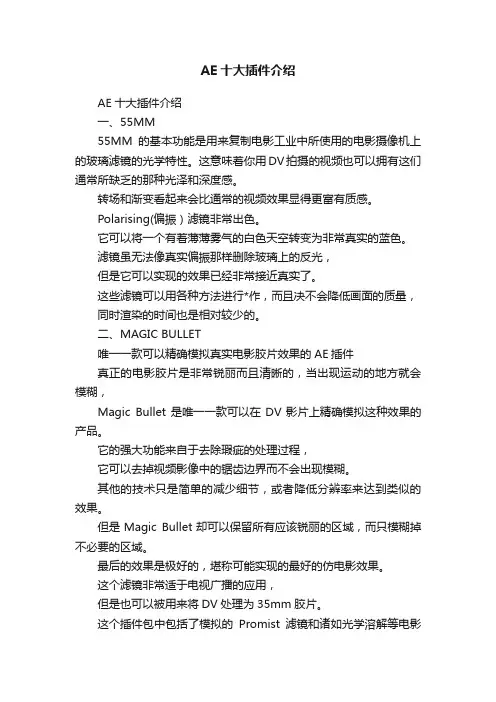 AE 十大插件介绍

AE 十大插件介绍

一、55MM

55MM 的基本功能是用来复制电影工业中所使用的电影摄像机上的玻璃滤镜的光学特性。这意味着你用 DV 拍摄的视频也可以拥有这们通常所缺乏的那种光泽和深度感。

转场和渐变看起来会比通常的视频效果显得更富有质感。

Polarising(偏振）滤镜非常出色。

它可以将一个有着薄薄雾气的白色天空转变为非常真实的蓝色。

滤镜虽无法像真实偏振那样删除玻璃上的反光，

但是它可以实现的效果已经非常接近真实了。

这些滤镜可以用各种方法进行*作，而且决不会降低画面的质量，

同时渲染的时间也是相对较少的。

二、MAGIC BULLET

唯一一款可以精确模拟真实电影胶片效果的 AE 插件

真正的电影胶片是非常锐丽而且清晰的，当出现运动的地方就会模糊，

Magic Bullet 是唯一一款可以在 DV 影片上精确模拟这种效果的产品。

它的强大功能来自于去除瑕疵的处理过程，

它可以去掉视频影像中的锯齿边界而不会出现模糊。

其他的技术只是简单的减少细节，或者降低分辨率来达到类似的效果。

但是 Magic Bullet 却可以保留所有应该锐丽的区域，而只模糊掉不必要的区域。

最后的效果是极好的，堪称可能实现的最好的仿电影效果。

这个滤镜非常适于电视广播的应用，

但是也可以被用来将 DV 处理为 35mm 胶片。

这个插件包中包括了模拟的 Promist 滤镜和诸如光学溶解等电影